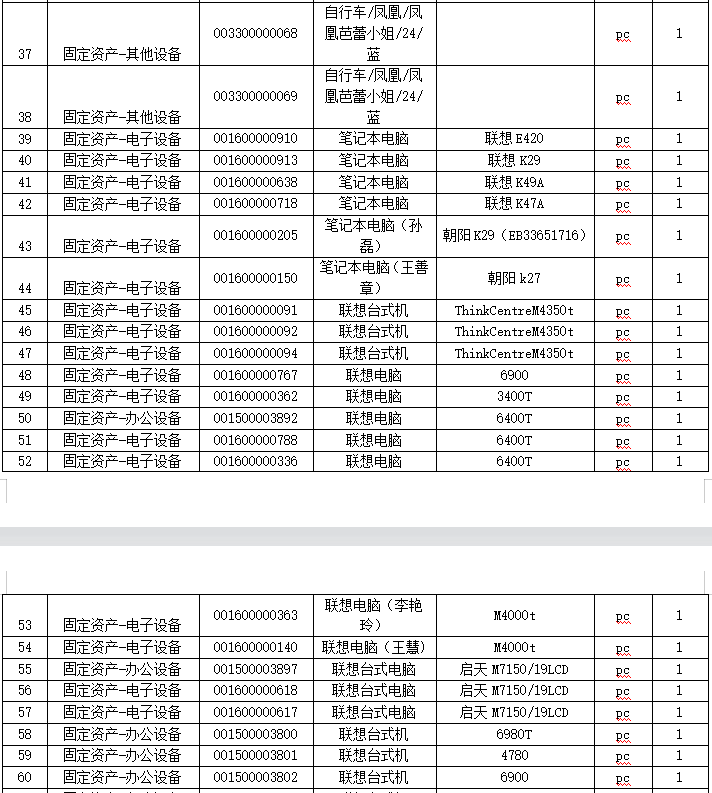 | 37 | 固定资产-其他设备 | 003300000068 | 自行车/凤凰/凤凰芭蕾小姐/24/蓝 |  | pc | 1 |
|---|---|---|---|---|---|---|
| 38 | 固定资产-其他设备 | 003300000069 | 自行车/凤凰/凤凰芭蕾小姐/24/蓝 |  | pc | 1 |
| 39 | 固定资产-电子设备 | 001600000910 | 笔记本电脑 | 联想 E420 | pc | 1 |
| 40 | 固定资产-电子设备 | 001600000913 | 笔记本电脑 | 联想 K29 | pc | 1 |
| 41 | 固定资产-电子设备 | 001600000638 | 笔记本电脑 | 联想 K49A | pc | 1 |
| 42 | 固定资产-电子设备 | 001600000718 | 笔记本电脑 | 联想 K47A | pc | 1 |
| 43 | 固定资产-电子设备 | 001600000205 | 笔记本电脑（孙磊） | 朝阳 K29（EB33651716） | pc | 1 |
| 44 | 固定资产-电子设备 | 001600000150 | 笔记本电脑（王善章） | 朝阳 k27 | pc | 1 |
| 45 | 固定资产-电子设备 | 001600000091 | 联想台式机 | ThinkCentreM4350t | pc | 1 |
| 46 | 固定资产-电子设备 | 001600000092 | 联想台式机 | ThinkCentreM4350t | pc | 1 |
| 47 | 固定资产-电子设备 | 001600000094 | 联想台式机 | ThinkCentreM4350t | pc | 1 |
| 48 | 固定资产-电子设备 | 001600000767 | 联想电脑 | 6900 | pc | 1 |
| 49 | 固定资产-电子设备 | 001600000362 | 联想电脑 | 3400T | pc | 1 |
| 50 | 固定资产-办公设备 | 001500003892 | 联想电脑 | 6400T | pc | 1 |
| 51 | 固定资产-电子设备 | 001600000788 | 联想电脑 | 6400T | pc | 1 |
| 52 | 固定资产-电子设备 | 001600000336 | 联想电脑 | 6400T | pc | 1 |

| 53 | 固定资产-电子设备 | 001600000363 | 联想电脑（李艳玲） | M4000t | pc | 1 |
|---|---|---|---|---|---|---|
| 54 | 固定资产-电子设备 | 001600000140 | 联想电脑（王慧） | M4000t | pc | 1 |
| 55 | 固定资产-办公设备 | 001500003897 | 联想台式电脑 | 启天 M7150/19LCD | pc | 1 |
| 56 | 固定资产-电子设备 | 001600000618 | 联想台式电脑 | 启天 M7150/19LCD | pc | 1 |
| 57 | 固定资产-电子设备 | 001600000617 | 联想台式电脑 | 启天 M7150/19LCD | pc | 1 |
| 58 | 固定资产-办公设备 | 001500003800 | 联想台式机 | 6980T | pc | 1 |
| 59 | 固定资产-办公设备 | 001500003801 | 联想台式机 | 4780 | pc | 1 |
| 60 | 固定资产-办公设备 | 001500003802 | 联想台式机 | 6900 | pc | 1 |